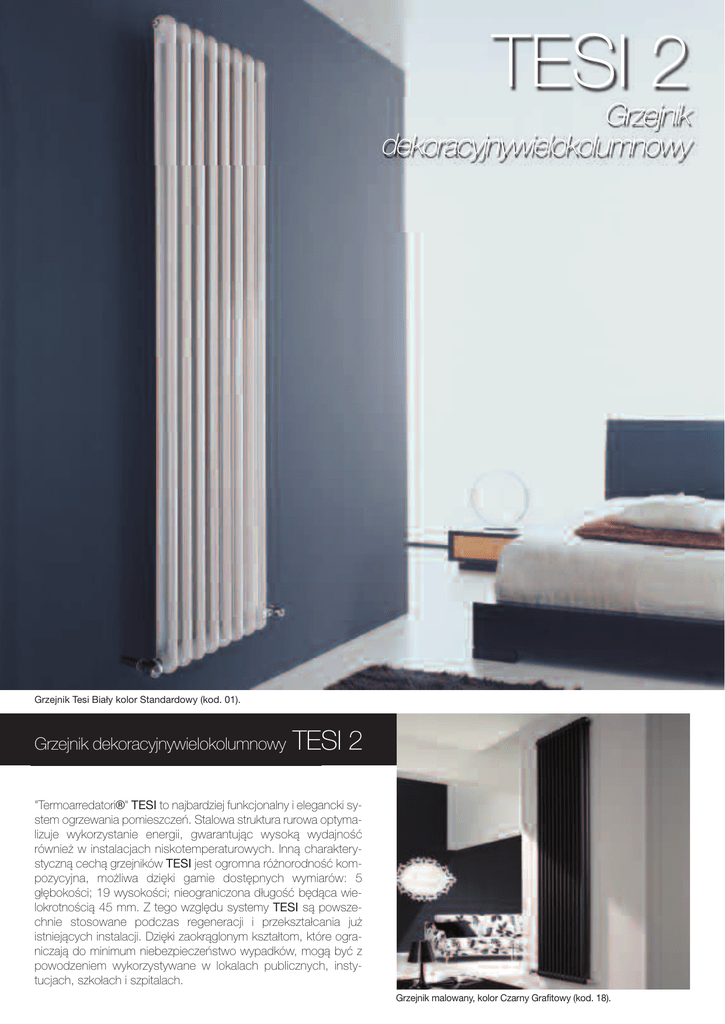 TESI 2
Grzejnik dekoracyjnywielokolumnowy

Grzejnik Tesi Biały kolor Standardowy (kod. 01).

Grzejnik dekoracyjnywielokolumnowy TESI 2

"Termoarredatori®" TESI to najbardziej funkcjonalny i elegancki system ogrzewania pomieszczeń. Stalowa struktura rurowa optymalizuje wykorzystanie energii, gwarantując wysoką wydajność również w instalacjach niskotemperaturowych. Inną charakterystyczną cechą grzejników TESI jest ogromna różnorodność kompozycyjna, możliwa dzięki gamie dostępnych wymiarów: 5 głębokości; 19 wysokości; nieograniczona długość będąca wielokrotnością 45 mm. Z tego względu systemy TESI są powszechnie stosowane podczas regeneracji i przekształcania już istniejących instalacji. Dzięki zaokrąglonym kształtom, które ograniczają do minimum niebezpieczeństwo wypadków, mogą być z powodzeniem wykorzystywane w lokalach publicznych, instytucjach, szkołach i szpitalach.

Grzejnik malowany, kolor Czarny Grafitowy (kod. 18).